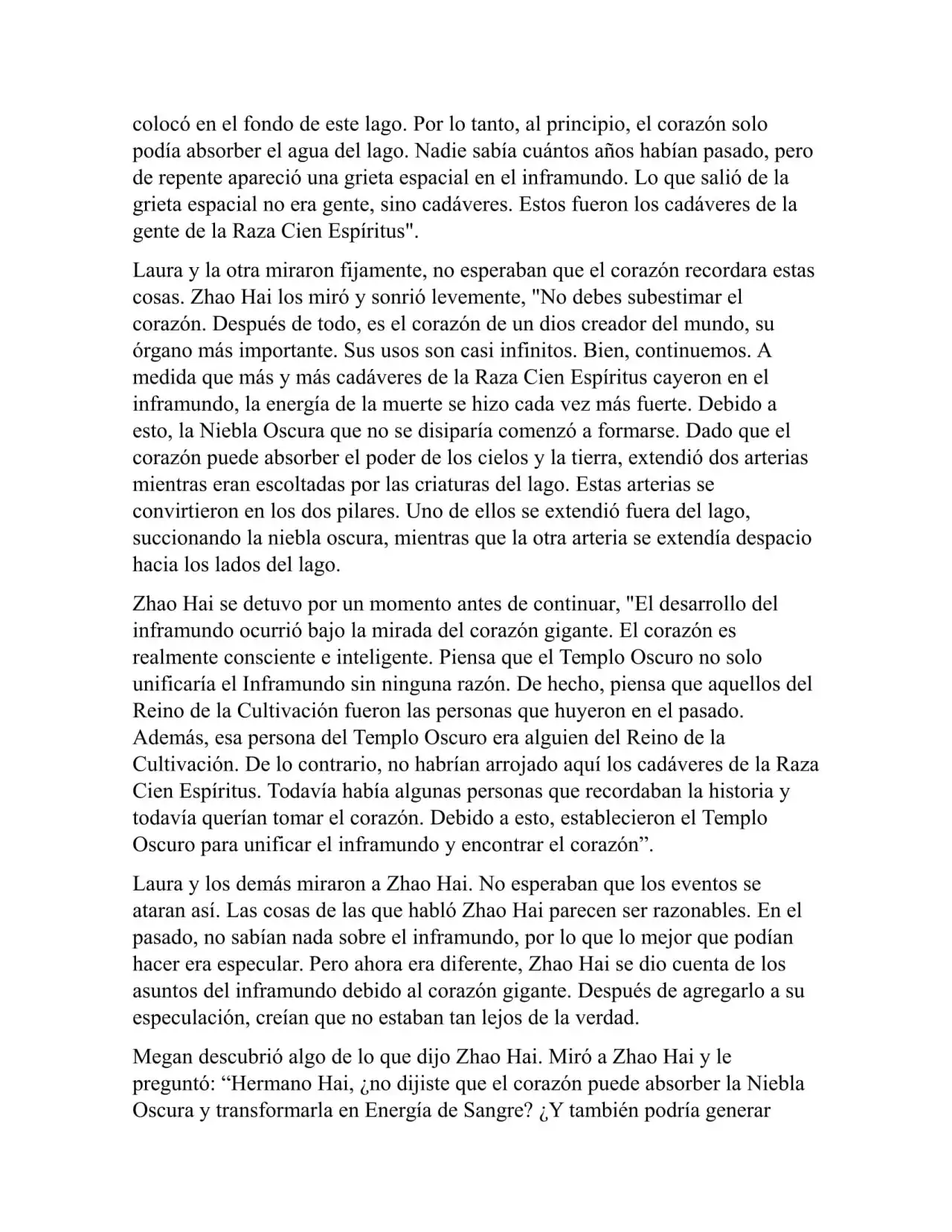 colocó en el fondo de este lago. Por lo tanto, al principio, el corazón solo podía absorber el agua del lago. Nadie sabía cuántos años habían pasado, pero de repente apareció una grieta espacial en el inframundo. Lo que salió de la grieta espacial no era gente, sino cadáveres. Estos fueron los cadáveres de la gente de la Raza Cien Espíritus".

Laura y la otra miraron fijamente, no esperaban que el corazón recordara estas cosas. Zhao Hai los miró y sonrió levemente, "No debes subestimar el corazón. Después de todo, es el corazón de un dios creador del mundo, su órgano más importante. Sus usos son casi infinitos. Bien, continuemos. A medida que más y más cadáveres de la Raza Cien Espíritus cayeron en el inframundo, la energía de la muerte se hizo cada vez más fuerte. Debido a esto, la Niebla Oscura que no se disiparía comenzó a formarse. Dado que el corazón puede absorber el poder de los cielos y la tierra, extendió dos arterias mientras eran escoltadas por las criaturas del lago. Estas arterias se convirtieron en los dos pilares. Uno de ellos se extendió fuera del lago, succionando la niebla oscura, mientras que la otra arteria se extendía despacio hacia los lados del lago.

Zhao Hai se detuvo por un momento antes de continuar, "El desarrollo del inframundo ocurrió bajo la mirada del corazón gigante. El corazón es realmente consciente e inteligente. Piensa que el Templo Oscuro no solo unificaría el Inframundo sin ninguna razón. De hecho, piensa que aquellos del Reino de la Cultivación fueron las personas que huyeron en el pasado. Además, esa persona del Templo Oscuro era alguien del Reino de la Cultivación. De lo contrario, no habrían arrojado aquí los cadáveres de la Raza Cien Espíritus. Todavía había algunas personas que recordaban la historia y todavía querían tomar el corazón. Debido a esto, establecieron el Templo Oscuro para unificar el inframundo y encontrar el corazón”.

Laura y los demás miraron a Zhao Hai. No esperaban que los eventos se ataran así. Las cosas de las que habló Zhao Hai parecen ser razonables. En el pasado, no sabían nada sobre el inframundo, por lo que lo mejor que podían hacer era especular. Pero ahora era diferente, Zhao Hai se dio cuenta de los asuntos del inframundo debido al corazón gigante. Después de agregarlo a su especulación, creían que no estaban tan lejos de la verdad.

Megan descubrió algo de lo que dijo Zhao Hai. Miró a Zhao Hai y le preguntó: “Hermano Hai, ¿no dijiste que el corazón puede absorber la Niebla Oscura y transformarla en Energía de Sangre? ¿Y también podría generar